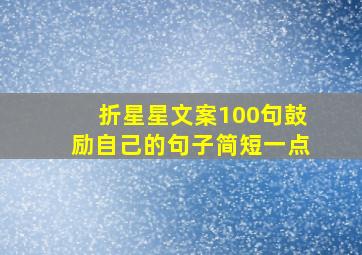 折星星文案100句鼓励自己的句子简短一点